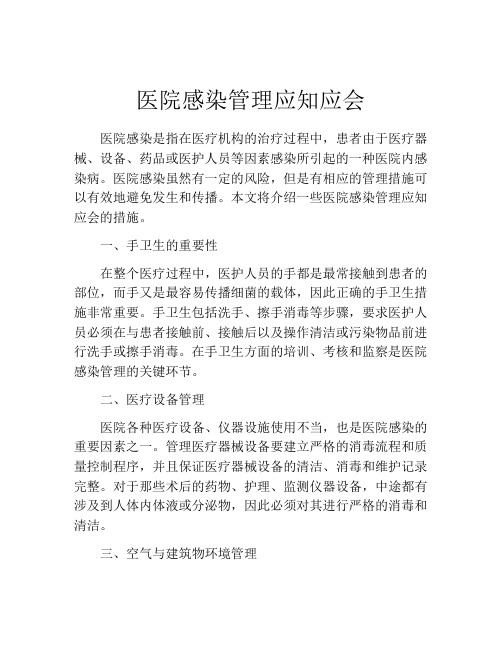 医院感染管理应知应会

医院感染是指在医疗机构的治疗过程中，患者由于医疗器械、设备、药品或医护人员等因素感染所引起的一种医院内感染病。医院感染虽然有一定的风险，但是有相应的管理措施可以有效地避免发生和传播。本文将介绍一些医院感染管理应知应会的措施。

一、手卫生的重要性

在整个医疗过程中，医护人员的手都是最常接触到患者的部位，而手又是最容易传播细菌的载体，因此正确的手卫生措施非常重要。手卫生包括洗手、擦手消毒等步骤，要求医护人员必须在与患者接触前、接触后以及操作清洁或污染物品前进行洗手或擦手消毒。在手卫生方面的培训、考核和监察是医院感染管理的关键环节。

二、医疗设备管理

医院各种医疗设备、仪器设施使用不当，也是医院感染的重要因素之一。管理医疗器械设备要建立严格的消毒流程和质量控制程序，并且保证医疗器械设备的清洁、消毒和维护记录完整。对于那些术后的药物、护理、监测仪器设备，中途都有涉及到人体内体液或分泌物，因此必须对其进行严格的消毒和清洁。

三、空气与建筑物环境管理